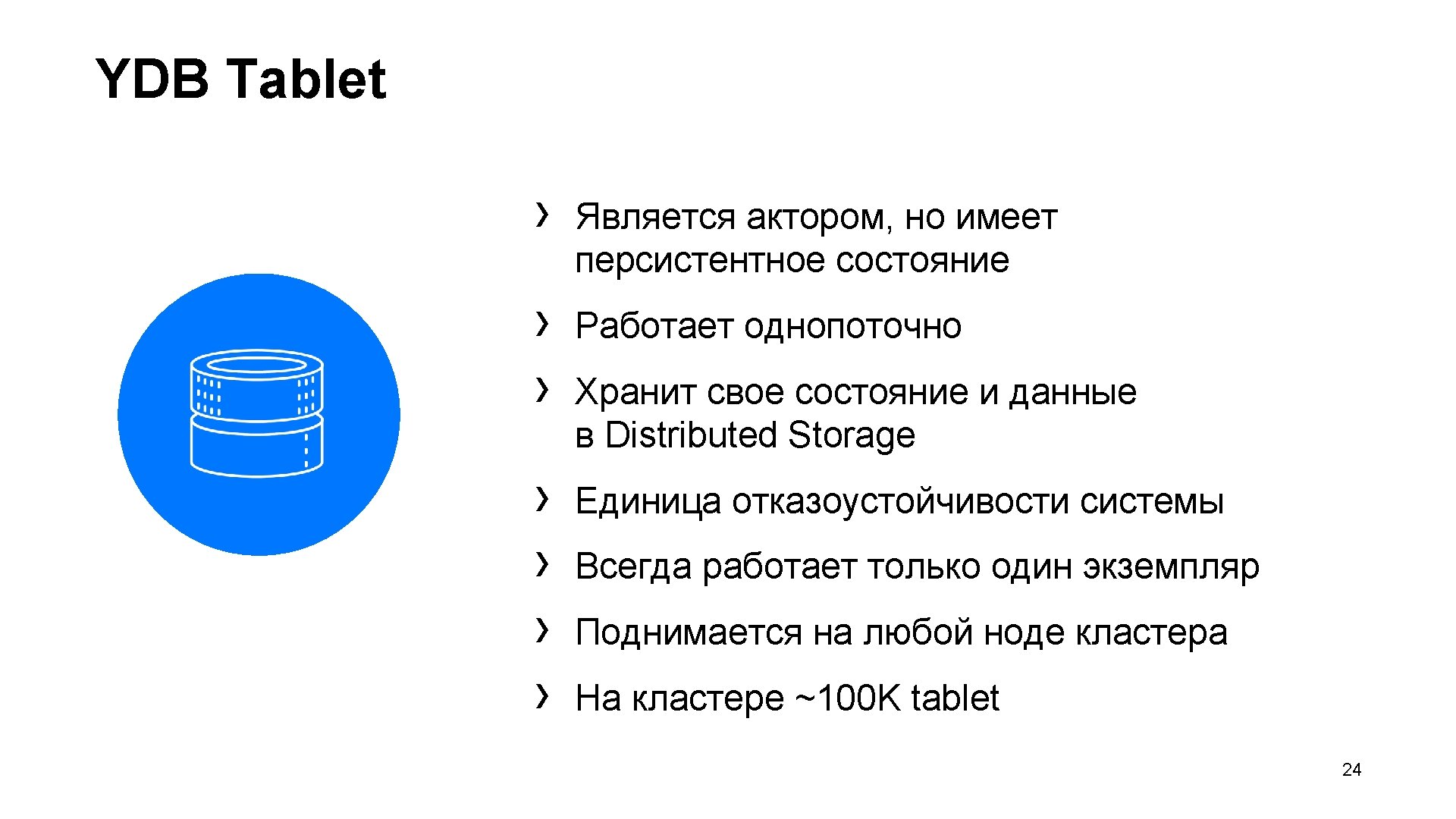 YDB Tablet

› Является актором, но имеет персистентное состояние

› Работает однопоточно

› Хранит свое состояние и данные в Distributed Storage

› Единица отказоустойчивости системы

› Всегда работает только один экземпляр

› Поднимается на любой ноде кластера

› На кластере ~100K tablet

24